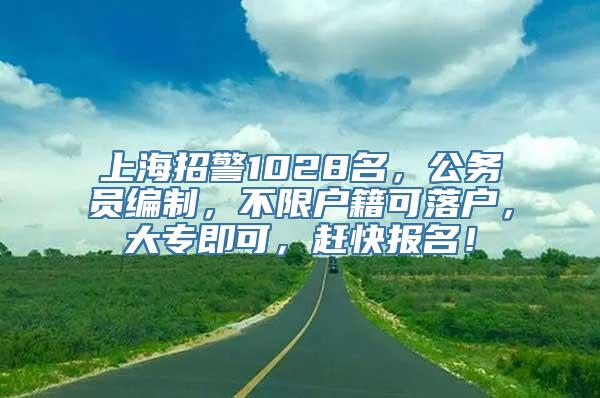 上海招警1028名，公务员编制，不限户籍可落户，大专即可，赶快报名！